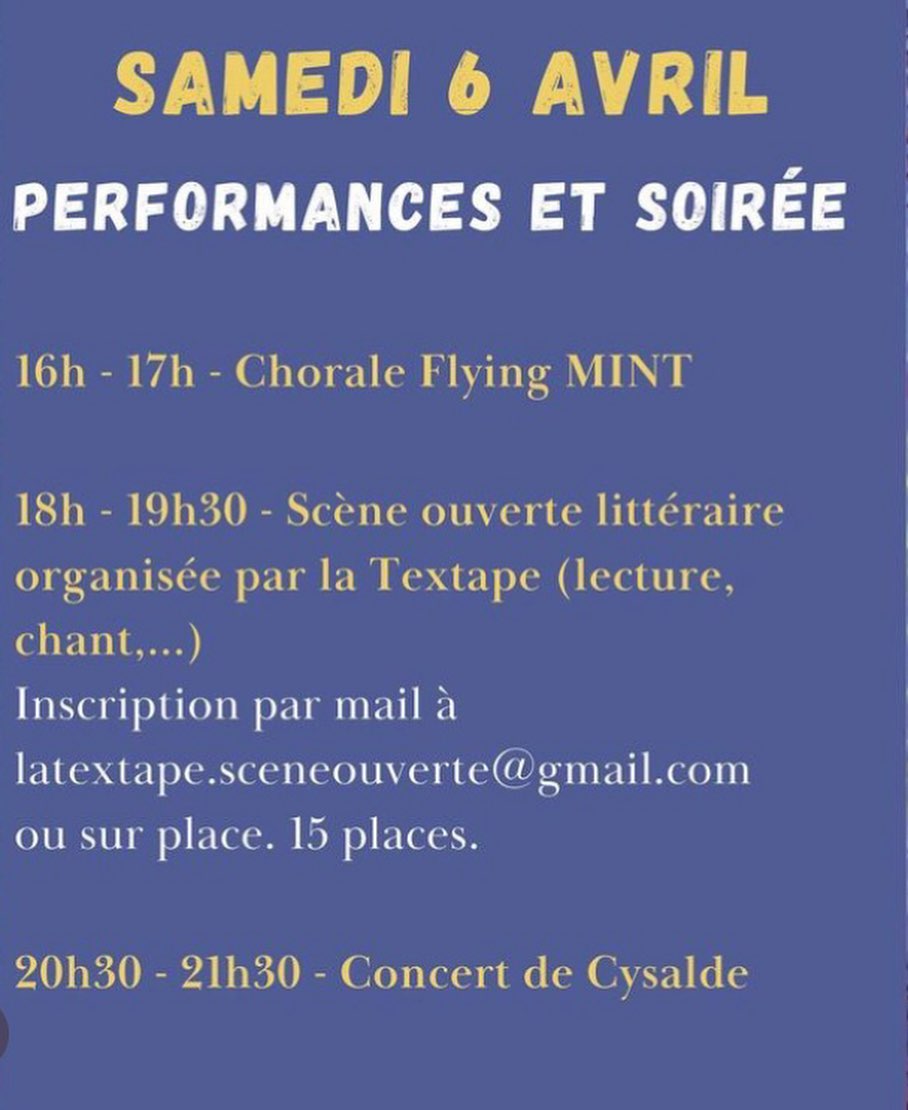 SAMEDI 6 AVRIL

PERFORMANCES ET SOIRÉE

16h - 17h - Chorale Flying MINT

18h - 19h30 - Scène ouverte littéraire organisée par la Textape (lecture, chant,...)
Inscription par mail à latextape.sceneouverte@gmail.com ou sur place. 15 places.

20h30 - 21h30 - Concert de Cysalde